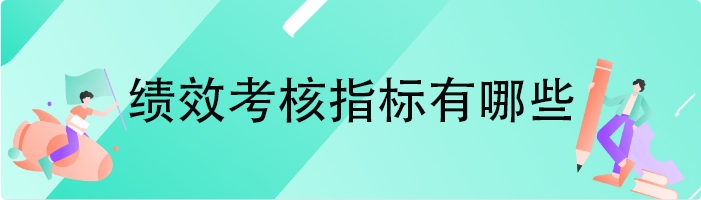 绩效考核指标有哪些